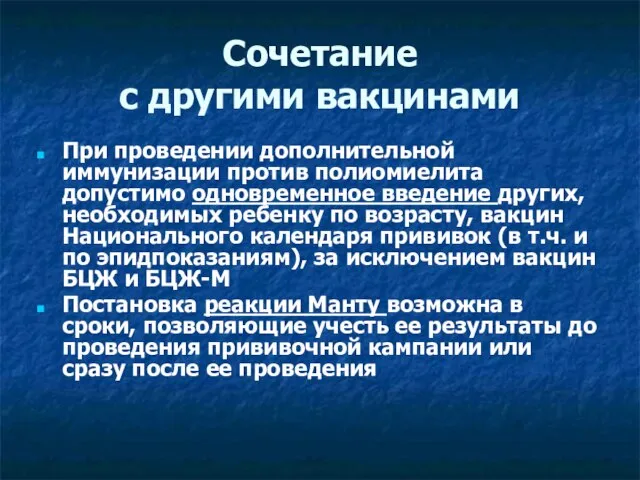 Сочетание
с другими вакцинами

При проведении дополнительной иммунизации против полиомиелита допустимо одновременное введение других, необходимых ребенку по возрасту, вакцин Национального календаря прививок (в т.ч. и по эпидпоказаниям), за исключением вакцин БЦЖ и БЦЖ-М

Постановка реакции Манту возможна в сроки, позволяющие учесть ее результаты до проведения прививочной кампании или сразу после ее проведения